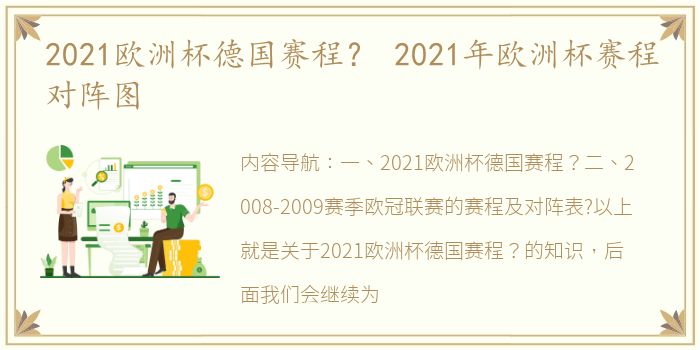 2021欧洲杯德国赛程？ 2021年欧洲杯赛程对阵图

内容导航：一、2021欧洲杯德国赛程？二、2008-2009赛季欧冠联赛的赛程及对阵表?以上就是关于2021欧洲杯德国赛程？的知识，后面我们会继续为